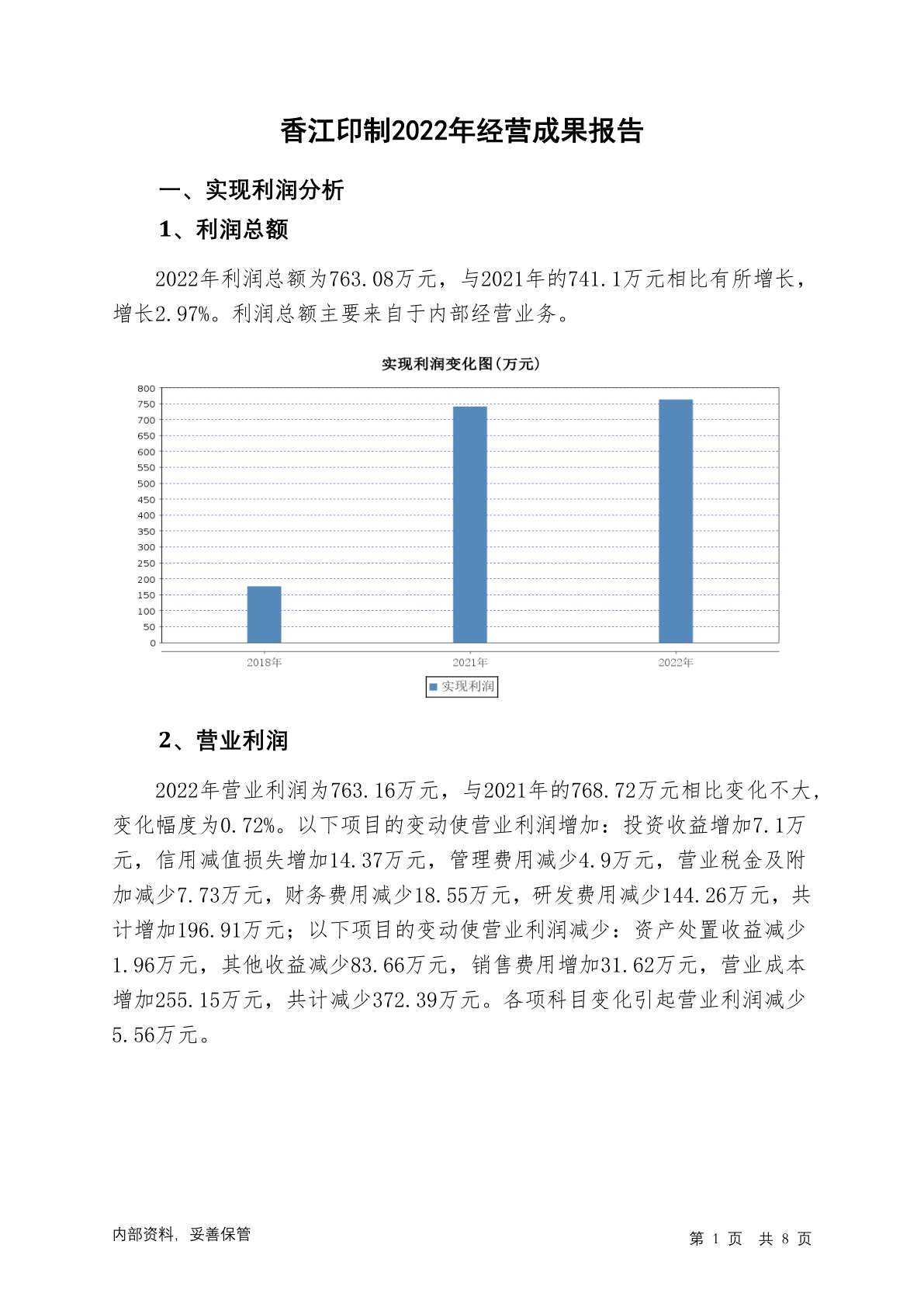 香江印制2022年经营成果报告

一、实现利润分析

1、利润总额

2022年利润总额为763.08万元，与2021年的741.1万元相比有所增长，增长2.97%。利润总额主要来自于内部经营业务。

实现利润变化图(万元)

800
750
700
650
600
550
500
450
400
350
300
250
200
150
100
50
0

2018年 2021年 2022年

实现利润

2、营业利润

2022年营业利润为763.16万元，与2021年的768.72万元相比变化不大，变化幅度为0.72%。以下项目的变动使营业利润增加：投资收益增加7.1万元，信用减值损失增加14.37万元，管理费用减少4.9万元，营业税金及附加减少7.73万元，财务费用减少18.55万元，研发费用减少144.26万元，共计增加196.91万元；以下项目的变动使营业利润减少：资产处置收益减少1.96万元，其他收益减少83.66万元，销售费用增加31.62万元，营业成本增加255.15万元，共计减少372.39万元。各项科目变化引起营业利润减少5.56万元。

内部资料，妥善保管

第 1 页 共 8 页